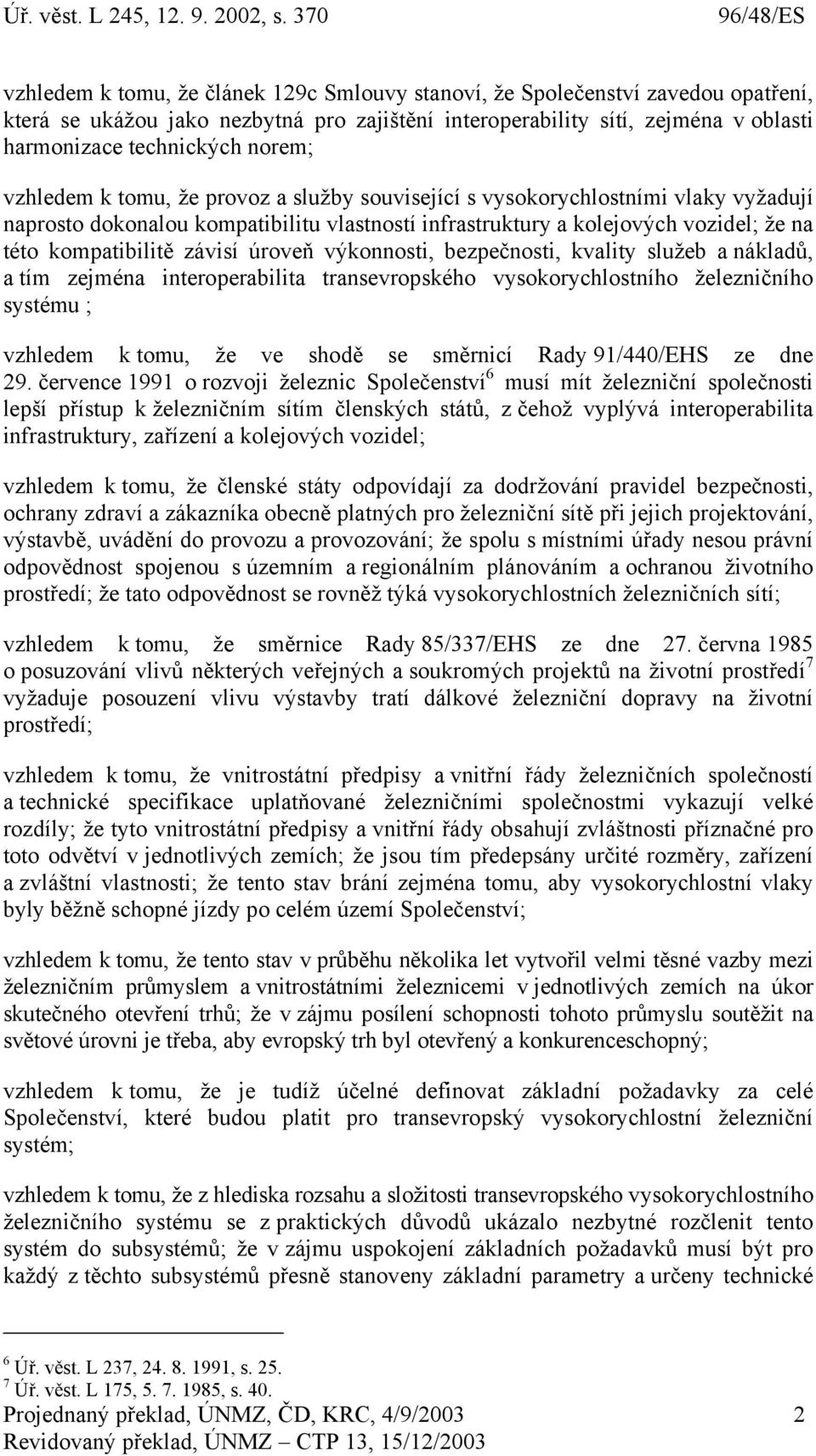 Úř. věst. L 245, 12. 9. 2002, s. 370 96/48/ES

vzhledem k tomu, že článek 129c Smlouvy stanoví, že Společenství zavedou opatření, která se ukážou jako nezbytná pro zajištění interoperability sítí, zejména v oblasti harmonizace technických norem;

vzhledem k tomu, že provoz a služby související s vysokorychlostními vlaky vyžadují naprosto dokonalou kompatibilitu vlastností infrastruktury a kolejových vozidel; že na této kompatibilitě závisí úroveň výkonnosti, bezpečnosti, kvality služeb a nákladů, a tím zejména interoperabilita transevropského vysokorychlostního železničního systému ;

vzhledem k tomu, že ve shodě se směrnicí Rady 91/440/EHS ze dne 29. července 1991 o rozvoji železnic Společenství$^6$ musí mít železniční společnosti lepší přístup k železničním sítím členských států, z čehož vyplývá interoperabilita infrastruktury, zařízení a kolejových vozidel;

vzhledem k tomu, že členské státy odpovídají za dodržování pravidel bezpečnosti, ochrany zdraví a zákazníka obecně platných pro železniční sítě při jejich projektování, výstavbě, uvádění do provozu a provozování; že spolu s místními úřady nesou právní odpovědnost spojenou s územním a regionálním plánováním a ochranou životního prostředí; že tato odpovědnost se rovněž týká vysokorychlostních železničních sítí;

vzhledem k tomu, že směrnice Rady 85/337/EHS ze dne 27. června 1985 o posuzování vlivů některých veřejných a soukromých projektů na životní prostředí$^7$ vyžaduje posouzení vlivu výstavby tratí dálkové železniční dopravy na životní prostředí;

vzhledem k tomu, že vnitrostátní předpisy a vnitřní řády železničních společností a technické specifikace uplatňované železničními společnostmi vykazují velké rozdíly; že tyto vnitrostátní předpisy a vnitřní řády obsahují zvláštnosti příznačné pro toto odvětví v jednotlivých zemích; že jsou tím předepsány určité rozměry, zařízení a zvláštní vlastnosti; že tento stav brání zejména tomu, aby vysokorychlostní vlaky byly běžně schopné jízdy po celém území Společenství;

vzhledem k tomu, že tento stav v průběhu několika let vytvořil velmi těsné vazby mezi železničním průmyslem a vnitrostátními železnicemi v jednotlivých zemích na úkor skutečného otevření trhů; že v zájmu posílení schopnosti tohoto průmyslu soutěžit na světové úrovni je třeba, aby evropský trh byl otevřený a konkurenceschopný;

vzhledem k tomu, že je tudíž účelné definovat základní požadavky za celé Společenství, které budou platit pro transevropský vysokorychlostní železniční systém;

vzhledem k tomu, že z hlediska rozsahu a složitosti transevropského vysokorychlostního železničního systému se z praktických důvodů ukázalo nezbytné rozčlenit tento systém do subsystémů; že v zájmu uspokojení základních požadavků musí být pro každý z těchto subsystémů přesně stanoveny základní parametry a určeny technické

$^6$ Úř. věst. L 237, 24. 8. 1991, s. 25.
$^7$ Úř. věst. L 175, 5. 7. 1985, s. 40.
Projednaný překlad, ÚNMZ, ČD, KRC, 4/9/2003 2
Revidovaný překlad, ÚNMZ – CTP 13, 15/12/2003